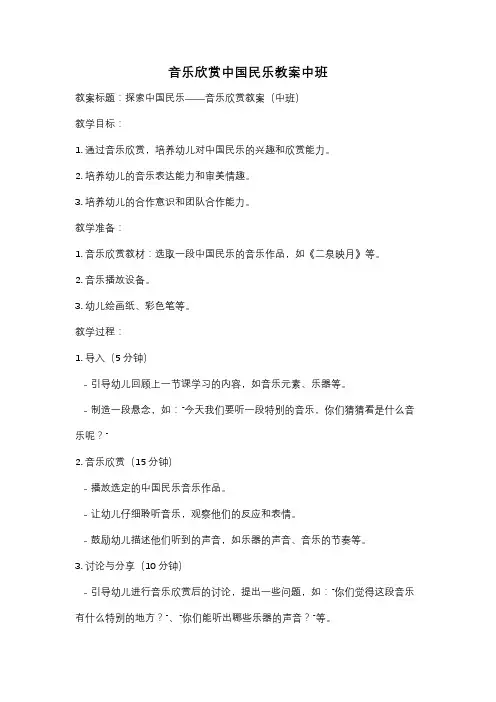 音乐欣赏中国民乐教案中班

教案标题：探索中国民乐——音乐欣赏教案（中班）

教学目标：

1. 通过音乐欣赏，培养幼儿对中国民乐的兴趣和欣赏能力。

2. 培养幼儿的音乐表达能力和审美情趣。

3. 培养幼儿的合作意识和团队合作能力。

教学准备：

1. 音乐欣赏教材：选取一段中国民乐的音乐作品，如《二泉映月》等。

2. 音乐播放设备。

3. 幼儿绘画纸、彩色笔等。

教学过程：

1. 导入（5 分钟）

- 引导幼儿回顾上一节课学习的内容，如音乐元素、乐器等。

- 制造一段悬念，如："今天我们要听一段特别的音乐，你们猜猜看是什么音乐呢？"

2. 音乐欣赏（15 分钟）

- 播放选定的中国民乐音乐作品。

- 让幼儿仔细聆听音乐，观察他们的反应和表情。

- 鼓励幼儿描述他们听到的声音，如乐器的声音、音乐的节奏等。

3. 讨论与分享（10 分钟）

- 引导幼儿进行音乐欣赏后的讨论，提出一些问题，如："你们觉得这段音乐有什么特别的地方？"、"你们能听出哪些乐器的声音？"等。